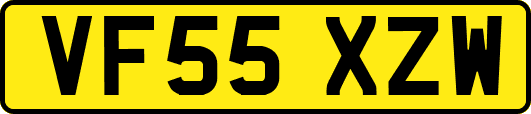 VF55 XZW